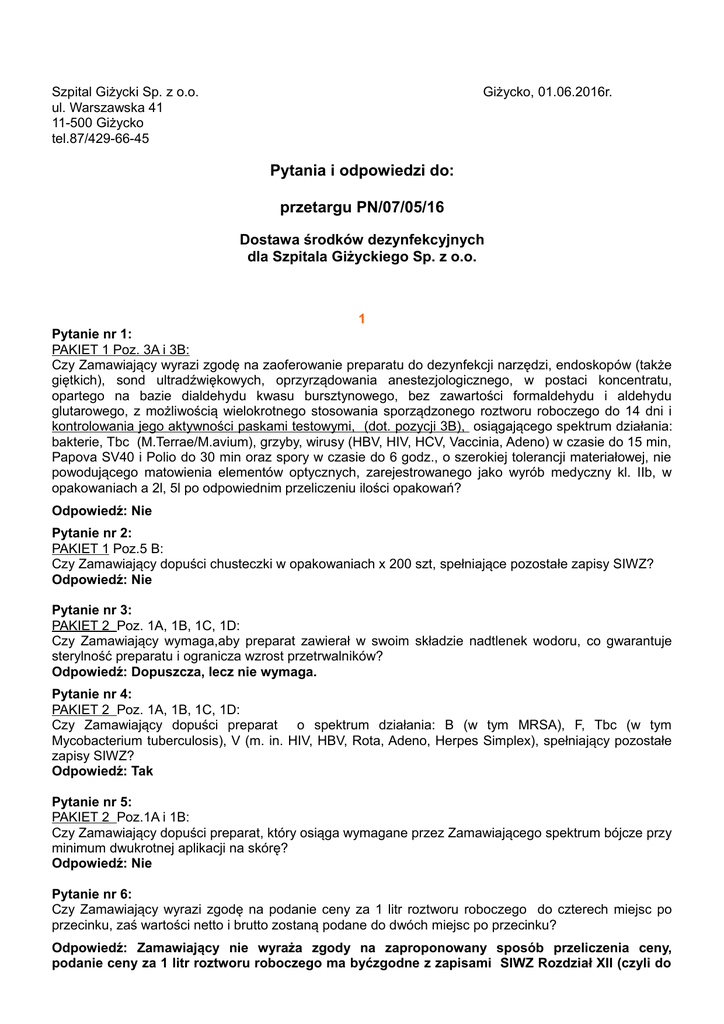 Szpital Giżycki Sp. z o.o.
ul. Warszawska 41
11-500 Giżycko
tel.87/429-66-45

Giżycko, 01.06.2016r.

Pytania i odpowiedzi do:

przetargu PN/07/05/16

Dostawa środków dezynfekcyjnych dla Szpitala Giżyckiego Sp. z o.o.

1

Pytanie nr 1:
PAKIET 1 Poz. 3A i 3B:
Czy Zamawiający wyrazi zgodę na zaoferowanie preparatu do dezynfekcji narzędzi, endoskopów (także giętkich), sond ultradźwiękowych, oprzyrządowania anestezjologicznego, w postaci koncentratu, opartego na bazie dialdehydu kwasu bursztynowego, bez zawartości formaldehydu i aldehydu glutarowego, z możliwością wielokrotnego stosowania sporządzonego roztworu roboczego do 14 dni i kontrolowania jego aktywności paskami testowymi, (dot. pozycji 3B), osiągającego spektrum działania: bakterie, Tbc (M.Terrae/M.avium), grzyby, wirusy (HBV, HIV, HCV, Vaccinia, Adeno) w czasie do 15 min, Papova SV40 i Polio do 30 min oraz spory w czasie do 6 godz., o szerokiej tolerancji materiałowej, nie powodującego matowienia elementów optycznych, zarejestrowanego jako wyrób medyczny kl. IIb, w opakowaniach a 2l, 5l po odpowiednim przeliczeniu ilości opakowań?

Odpowiedź: Nie

Pytanie nr 2:
PAKIET 1 Poz.5 B:
Czy Zamawiający dopuści chusteczki w opakowaniach x 200 szt, spełniające pozostałe zapisy SIWZ?
Odpowiedź: Nie

Pytanie nr 3:
PAKIET 2 Poz. 1A, 1B, 1C, 1D:
Czy Zamawiający wymaga,aby preparat zawierał w swoim składzie nadtlenek wodoru, co gwarantuje sterylność preparatu i ogranicza wzrost przetrwalników?
Odpowiedź: Dopuszcza, lecz nie wymaga.

Pytanie nr 4:
PAKIET 2 Poz. 1A, 1B, 1C, 1D:
Czy Zamawiający dopuści preparat o spektrum działania: B (w tym MRSA), F, Tbc (w tym Mycobacterium tuberculosis), V (m. in. HIV, HBV, Rota, Adeno, Herpes Simplex), spełniający pozostałe zapisy SIWZ?
Odpowiedź: Tak

Pytanie nr 5:
PAKIET 2 Poz.1A i 1B:
Czy Zamawiający dopuści preparat, który osiąga wymagane przez Zamawiającego spektrum bójcze przy minimum dwukrotnej aplikacji na skórę?
Odpowiedź: Nie

Pytanie nr 6:
Czy Zamawiający wyrazi zgodę na podanie ceny za 1 litr roztworu roboczego do czterech miejsc po przecinku, zaś wartości netto i brutto zostaną podane do dwóch miejsc po przecinku?

Odpowiedź: Zamawiający nie wyraża zgody na zaproponowany sposób przeliczenia ceny, podanie ceny za 1 litr roztworu roboczego ma byćzgodne z zapisami SIWZ Rozdział XII (czyli do